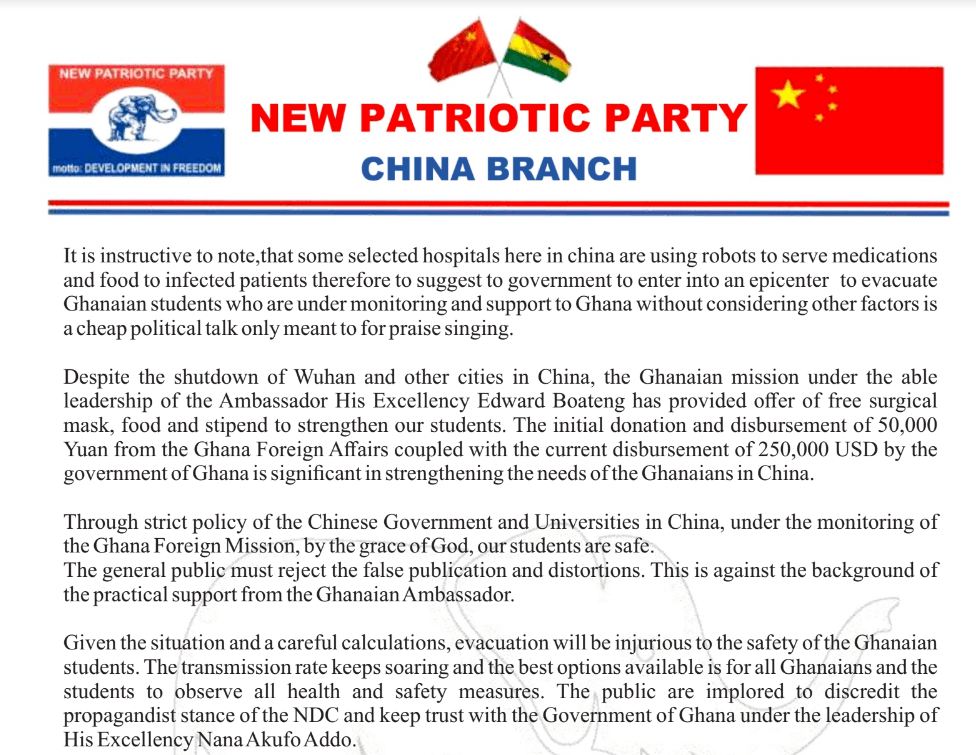 NEW PATRIOTIC PARTY

motto: DEVELOPMENT IN FREEDOM

NEW PATRIOTIC PARTY
CHINA BRANCH

It is instructive to note,that some selected hospitals here in china are using robots to serve medications and food to infected patients therefore to suggest to government to enter into an epicenter to evacuate Ghanaian students who are under monitoring and support to Ghana without considering other factors is a cheap political talk only meant to for praise singing.

Despite the shutdown of Wuhan and other cities in China, the Ghanaian mission under the able leadership of the Ambassador His Excellency Edward Boateng has provided offer of free surgical mask, food and stipend to strengthen our students. The initial donation and disbursement of 50,000 Yuan from the Ghana Foreign Affairs coupled with the current disbursement of 250,000 USD by the government of Ghana is significant in strengthening the needs of the Ghanaians in China.

Through strict policy of the Chinese Government and Universities in China, under the monitoring of the Ghana Foreign Mission, by the grace of God, our students are safe.
The general public must reject the false publication and distortions. This is against the background of the practical support from the Ghanaian Ambassador.

Given the situation and a careful calculations, evacuation will be injurious to the safety of the Ghanaian students. The transmission rate keeps soaring and the best options available is for all Ghanaians and the students to observe all health and safety measures. The public are implored to discredit the propagandist stance of the NDC and keep trust with the Government of Ghana under the leadership of His Excellency Nana Akufo Addo.